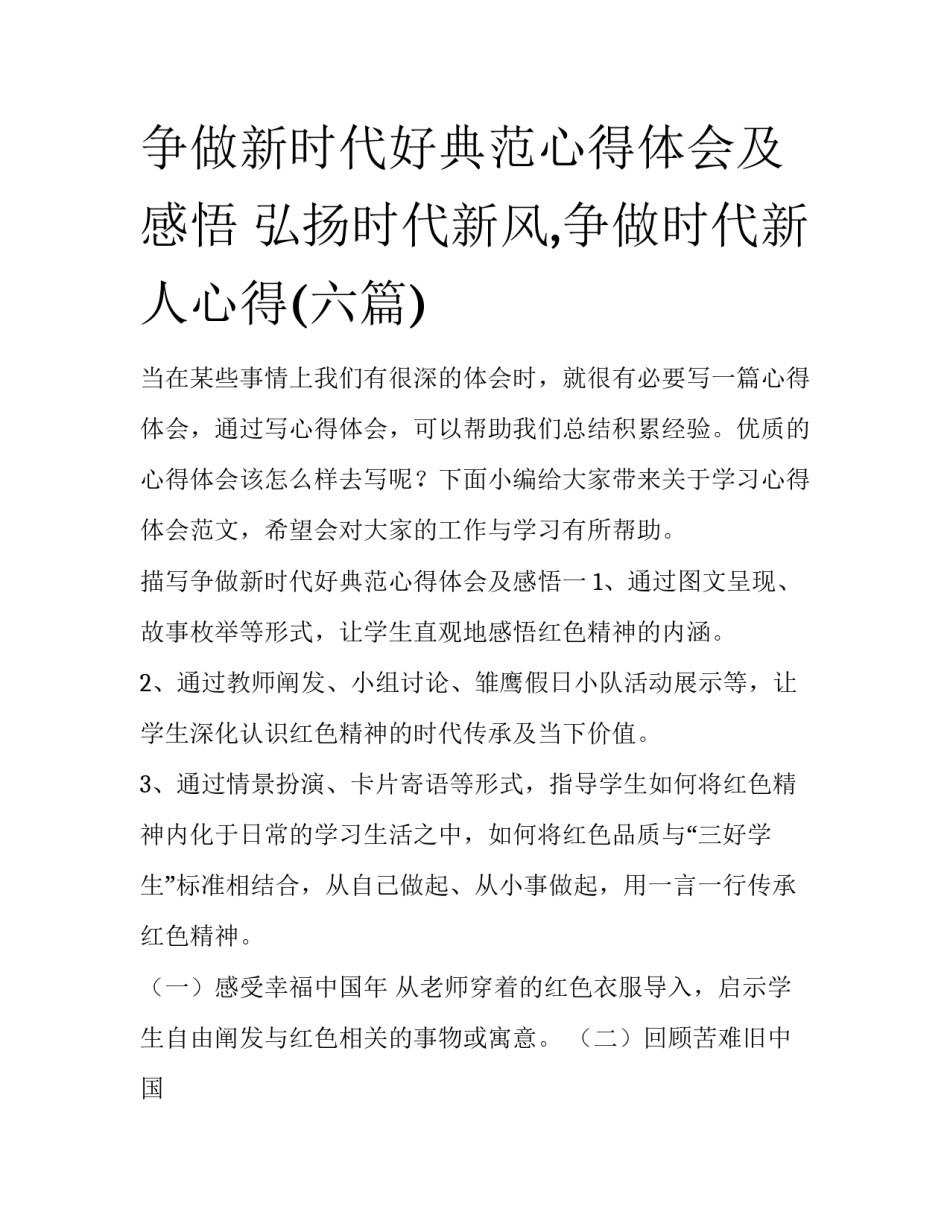 争做新时代好典范心得体会及感悟 弘扬时代新风,争做时代新人心得(六篇)

当在某些事情上我们有很深的体会时，就很有必要写一篇心得体会，通过写心得体会，可以帮助我们总结积累经验。优质的心得体会该怎么样去写呢？下面小编给大家带来关于学习心得体会范文，希望会对大家的工作与学习有所帮助。

描写争做新时代好典范心得体会及感悟一 1、通过图文呈现、故事枚举等形式，让学生直观地感悟红色精神的内涵。

2、通过教师阐发、小组讨论、雏鹰假日小队活动展示等，让学生深化认识红色精神的时代传承及当下价值。

3、通过情景扮演、卡片寄语等形式，指导学生如何将红色精神内化于日常的学习生活之中，如何将红色品质与“三好学生”标准相结合，从自己做起、从小事做起，用一言一行传承红色精神。

（一）感受幸福中国年 从老师穿着的红色衣服导入，启示学生自由阐发与红色相关的事物或寓意。 （二）回顾苦难旧中国